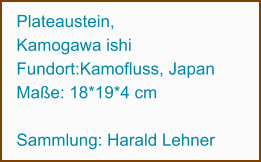 Plateaustein,
Kamogawa ishi
Fundort:Kamofluss, Japan
Maße: 18*19*4 cm

Sammlung: Harald Lehner